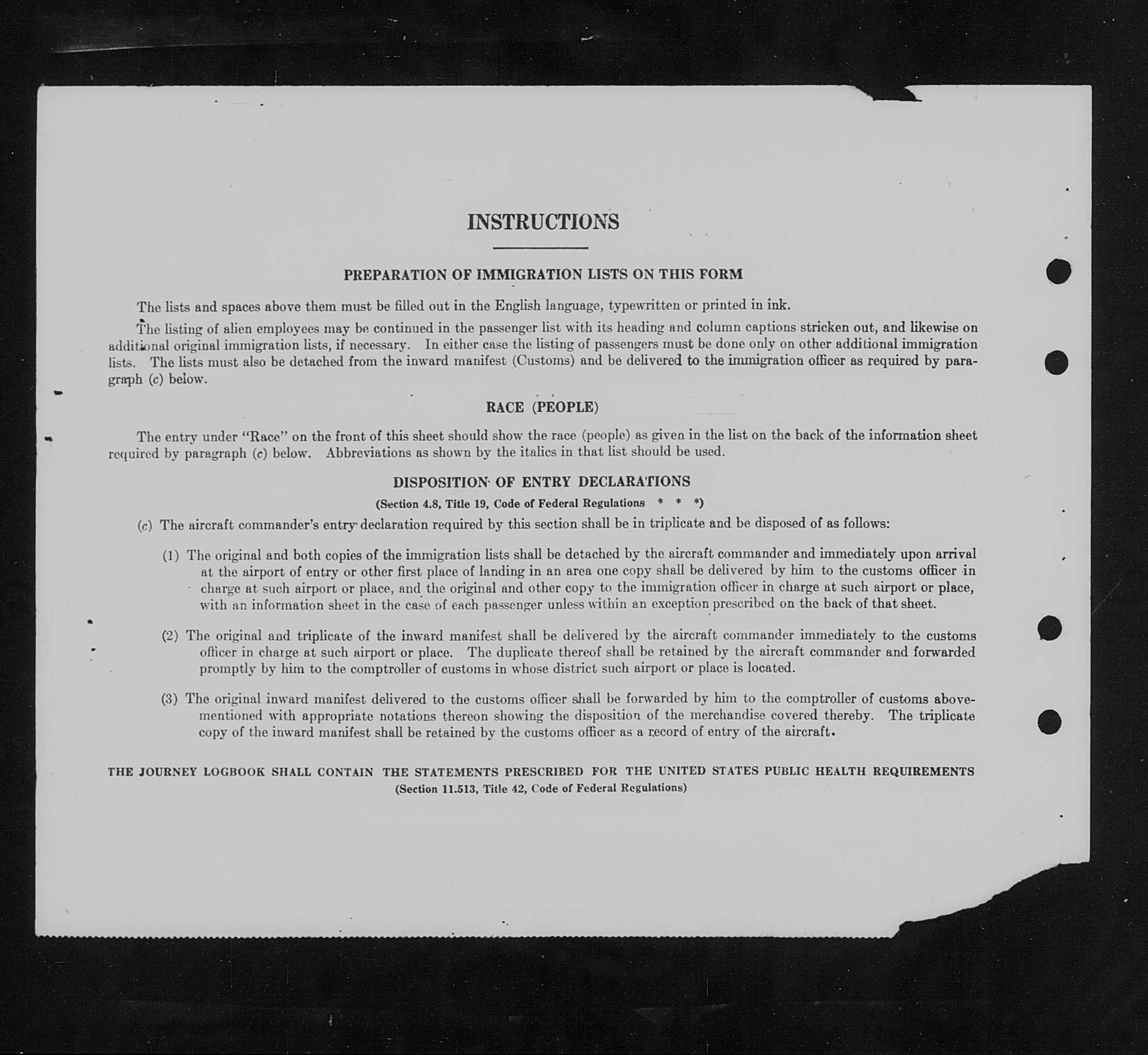 INSTRUCTIONS

PREPARATION OF IMMIGRATION LISTS ON THIS FORM

The lists and spaces above them must be filled out in the English language, typewritten or printed in ink.

The listing of alien employees may be continued in the passenger list with its heading and column captions stricken out, and likewise on additional original immigration lists, if necessary. In either case the listing of passengers must be done only on other additional immigration lists. The lists must also be detached from the inward manifest (Customs) and be delivered to the immigration officer as required by paragraph (c) below.

RACE (PEOPLE)

The entry under "Race" on the front of this sheet should show the race (people) as given in the list on the back of the information sheet required by paragraph (c) below. Abbreviations as shown by the italics in that list should be used.

DISPOSITION OF ENTRY DECLARATIONS

(Section 4.8, Title 19, Code of Federal Regulations * * *)

(c) The aircraft commander's entry declaration required by this section shall be in triplicate and be disposed of as follows:

(1) The original and both copies of the immigration lists shall be detached by the aircraft commander and immediately upon arrival at the airport of entry or other first place of landing in an area one copy shall be delivered by him to the customs officer in charge at such airport or place, and the original and other copy to the immigration officer in charge at such airport or place, with an information sheet in the case of each passenger unless within an exception prescribed on the back of that sheet.

(2) The original and triplicate of the inward manifest shall be delivered by the aircraft commander immediately to the customs officer in charge at such airport or place. The duplicate thereof shall be retained by the aircraft commander and forwarded promptly by him to the comptroller of customs in whose district such airport or place is located.

(3) The original inward manifest delivered to the customs officer shall be forwarded by him to the comptroller of customs abovementioned with appropriate notations thereon showing the disposition of the merchandise covered thereby. The triplicate copy of the inward manifest shall be retained by the customs officer as a record of entry of the aircraft.

THE JOURNEY LOGBOOK SHALL CONTAIN THE STATEMENTS PRESCRIBED FOR THE UNITED STATES PUBLIC HEALTH REQUIREMENTS
(Section 11.513, Title 42, Code of Federal Regulations)